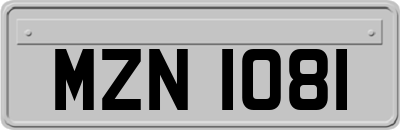 MZN 1081